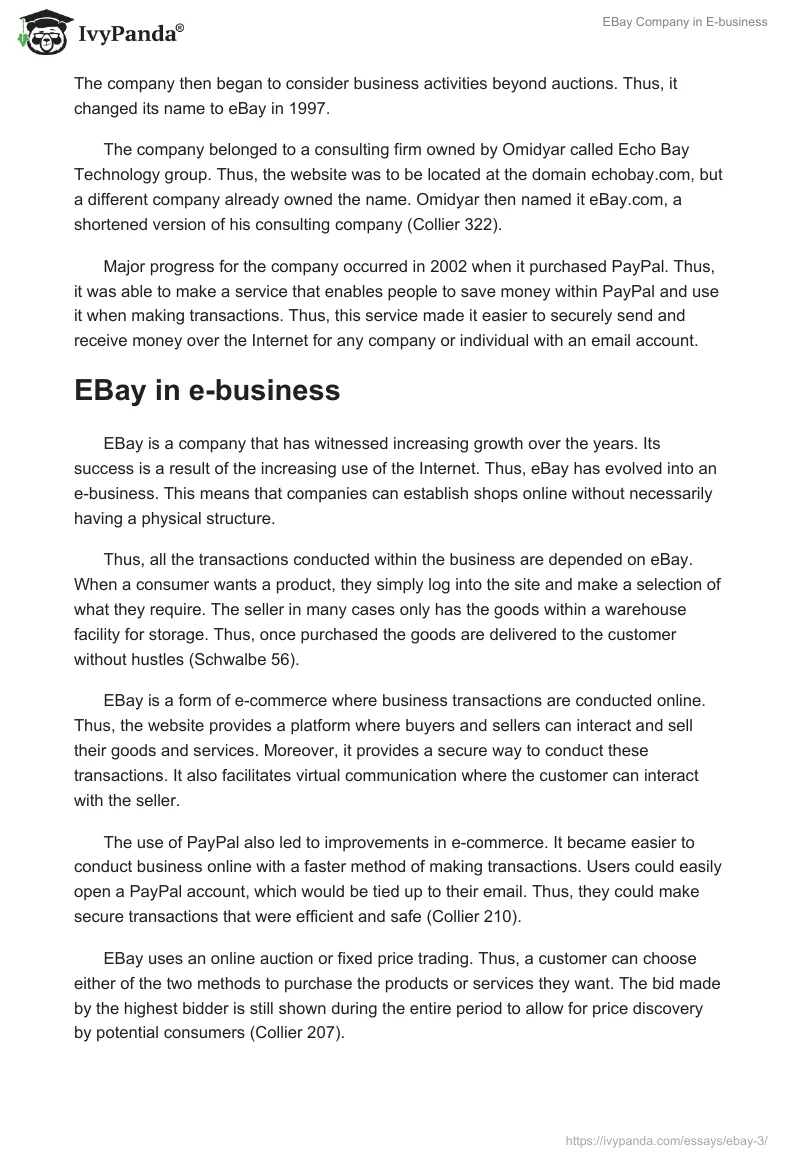 IvyPanda®

EBay Company in E-business

The company then began to consider business activities beyond auctions. Thus, it changed its name to eBay in 1997.

The company belonged to a consulting firm owned by Omidyar called Echo Bay Technology group. Thus, the website was to be located at the domain echobay.com, but a different company already owned the name. Omidyar then named it eBay.com, a shortened version of his consulting company (Collier 322).

Major progress for the company occurred in 2002 when it purchased PayPal. Thus, it was able to make a service that enables people to save money within PayPal and use it when making transactions. Thus, this service made it easier to securely send and receive money over the Internet for any company or individual with an email account.

EBay in e-business

EBay is a company that has witnessed increasing growth over the years. Its success is a result of the increasing use of the Internet. Thus, eBay has evolved into an e-business. This means that companies can establish shops online without necessarily having a physical structure.

Thus, all the transactions conducted within the business are depended on eBay. When a consumer wants a product, they simply log into the site and make a selection of what they require. The seller in many cases only has the goods within a warehouse facility for storage. Thus, once purchased the goods are delivered to the customer without hustles (Schwalbe 56).

EBay is a form of e-commerce where business transactions are conducted online. Thus, the website provides a platform where buyers and sellers can interact and sell their goods and services. Moreover, it provides a secure way to conduct these transactions. It also facilitates virtual communication where the customer can interact with the seller.

The use of PayPal also led to improvements in e-commerce. It became easier to conduct business online with a faster method of making transactions. Users could easily open a PayPal account, which would be tied up to their email. Thus, they could make secure transactions that were efficient and safe (Collier 210).

EBay uses an online auction or fixed price trading. Thus, a customer can choose either of the two methods to purchase the products or services they want. The bid made by the highest bidder is still shown during the entire period to allow for price discovery by potential consumers (Collier 207).

https://ivypanda.com/essays/ebay-3/